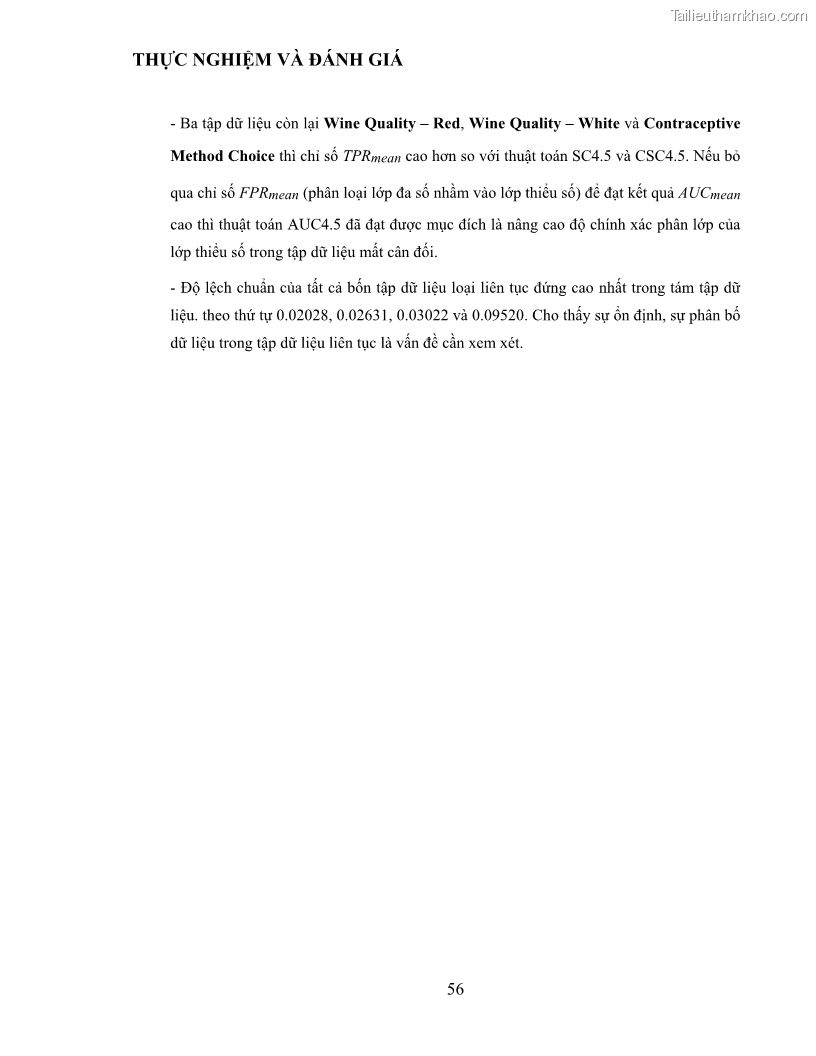 Tailieuthamkhao.com

THỰC NGHIỆM VÀ ĐÁNH GIÁ

- Ba tập dữ liệu còn lại Wine Quality – Red, Wine Quality – White và Contraceptive Method Choice thì chỉ số $TPR_{mean}$ cao hơn so với thuật toán SC4.5 và CSC4.5. Nếu bỏ qua chỉ số $FPR_{mean}$ (phân loại lớp đa số nhầm vào lớp thiểu số) để đạt kết quả $AUC_{mean}$ cao thì thuật toán AUC4.5 đã đạt được mục đích là nâng cao độ chính xác phân lớp của lớp thiểu số trong tập dữ liệu mất cân đối.

- Độ lệch chuẩn của tất cả bốn tập dữ liệu loại liên tục đứng cao nhất trong tám tập dữ liệu. theo thứ tự 0.02028, 0.02631, 0.03022 và 0.09520. Cho thấy sự ổn định, sự phân bố dữ liệu trong tập dữ liệu liên tục là vấn đề cần xem xét.

56